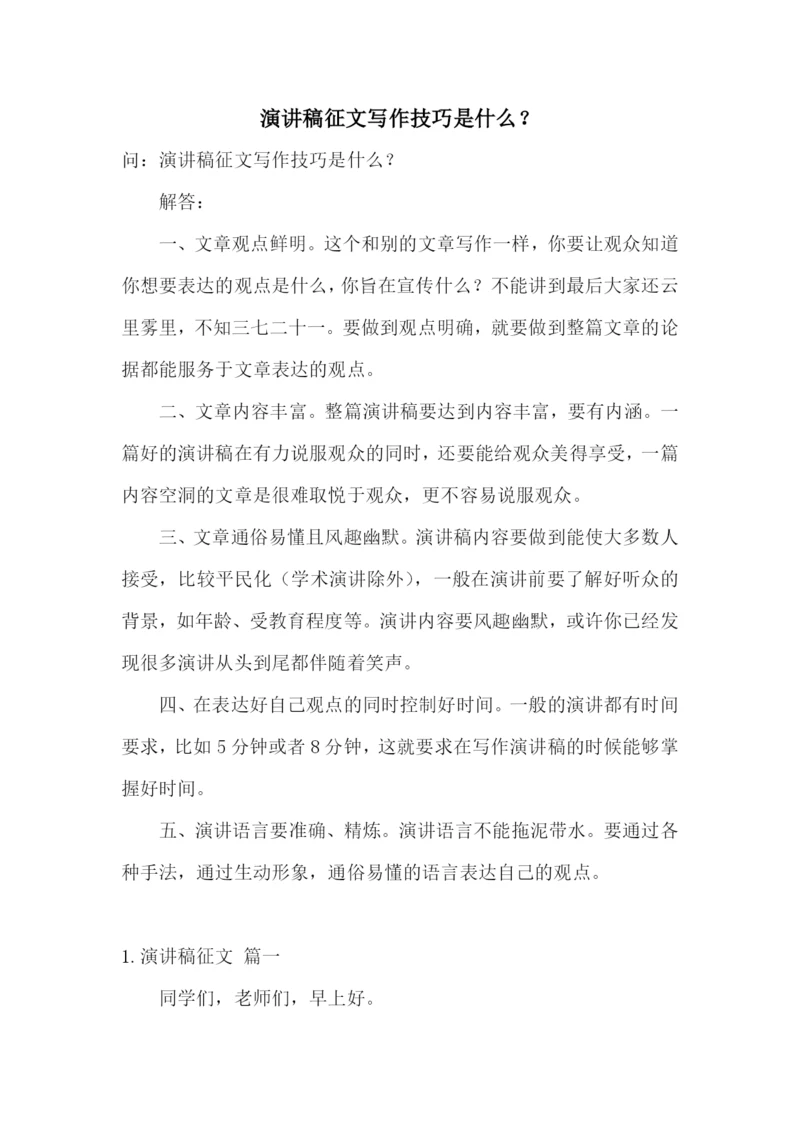 演讲稿征文写作技巧是什么？

问：演讲稿征文写作技巧是什么？

解答：

一、文章观点鲜明。这个和别的文章写作一样，你要让观众知道你想要表达的观点是什么，你旨在宣传什么？不能讲到最后大家还云里雾里，不知三七二十一。要做到观点明确，就要做到整篇文章的论据都能服务于文章表达的观点。

二、文章内容丰富。整篇演讲稿要达到内容丰富，要有内涵。一篇好的演讲稿在有力说服观众的同时，还要能给观众美得享受，一篇内容空洞的文章是很难取悦于观众，更不容易说服观众。

三、文章通俗易懂且风趣幽默。演讲稿内容要做到能使大多数人接受，比较平民化（学术演讲除外），一般在演讲前要了解好听众的背景，如年龄、受教育程度等。演讲内容要风趣幽默，或许你已经发现很多演讲从头到尾都伴随着笑声。

四、在表达好自己观点的同时控制好时间。一般的演讲都有时间要求，比如 5 分钟或者 8 分钟，这就要求在写作演讲稿的时候能够掌握好时间。

五、演讲语言要准确、精炼。演讲语言不能拖泥带水。要通过各种手法，通过生动形象，通俗易懂的语言表达自己的观点。

1. 演讲稿征文 篇一

同学们，老师们，早上好。